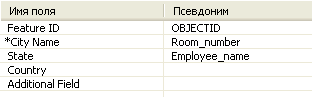 | Имя поля | Псевдоним |
|---|---|
| Feature ID | OBJECTID |
| *City Name | Room_number |
| State | Employee_name |
| Country | |
| Additional Field | |